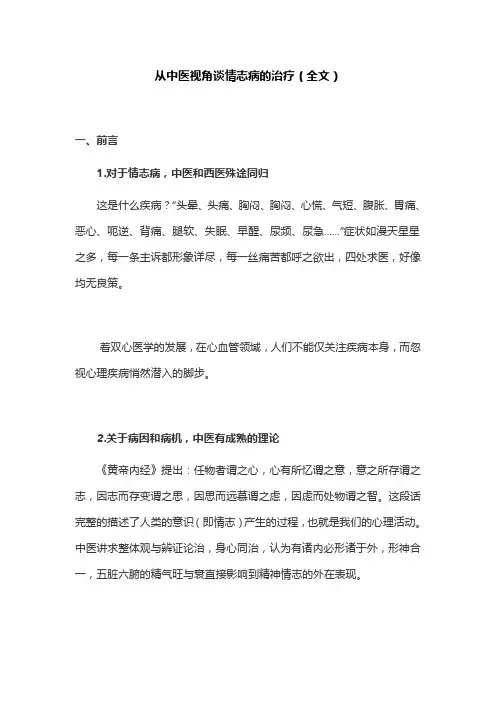 从中医视角谈情志病的治疗（全文）

一、前言

1.对于情志病，中医和西医殊途同归

这是什么疾病？“头晕、头痛、胸闷、胸闷、心慌、气短、腹胀、胃痛、恶心、呃逆、背痛、腿软、失眠、早醒、尿频、尿急……”症状如漫天星星之多，每一条主诉都形象详尽，每一丝痛苦都呼之欲出，四处求医，好像均无良策。

着双心医学的发展，在心血管领域，人们不能仅关注疾病本身，而忽视心理疾病悄然潜入的脚步。

2.关于病因和病机，中医有成熟的理论

《黄帝内经》提出：任物者谓之心，心有所忆谓之意，意之所存谓之志，因志而存变谓之思，因思而远慕谓之虑，因虑而处物谓之智。这段话完整的描述了人类的意识（即情志）产生的过程，也就是我们的心理活动。中医讲求整体观与辨证论治，身心同治，认为有诸内必形诸于外，形神合一，五脏六腑的精气旺与衰直接影响到精神情志的外在表现。